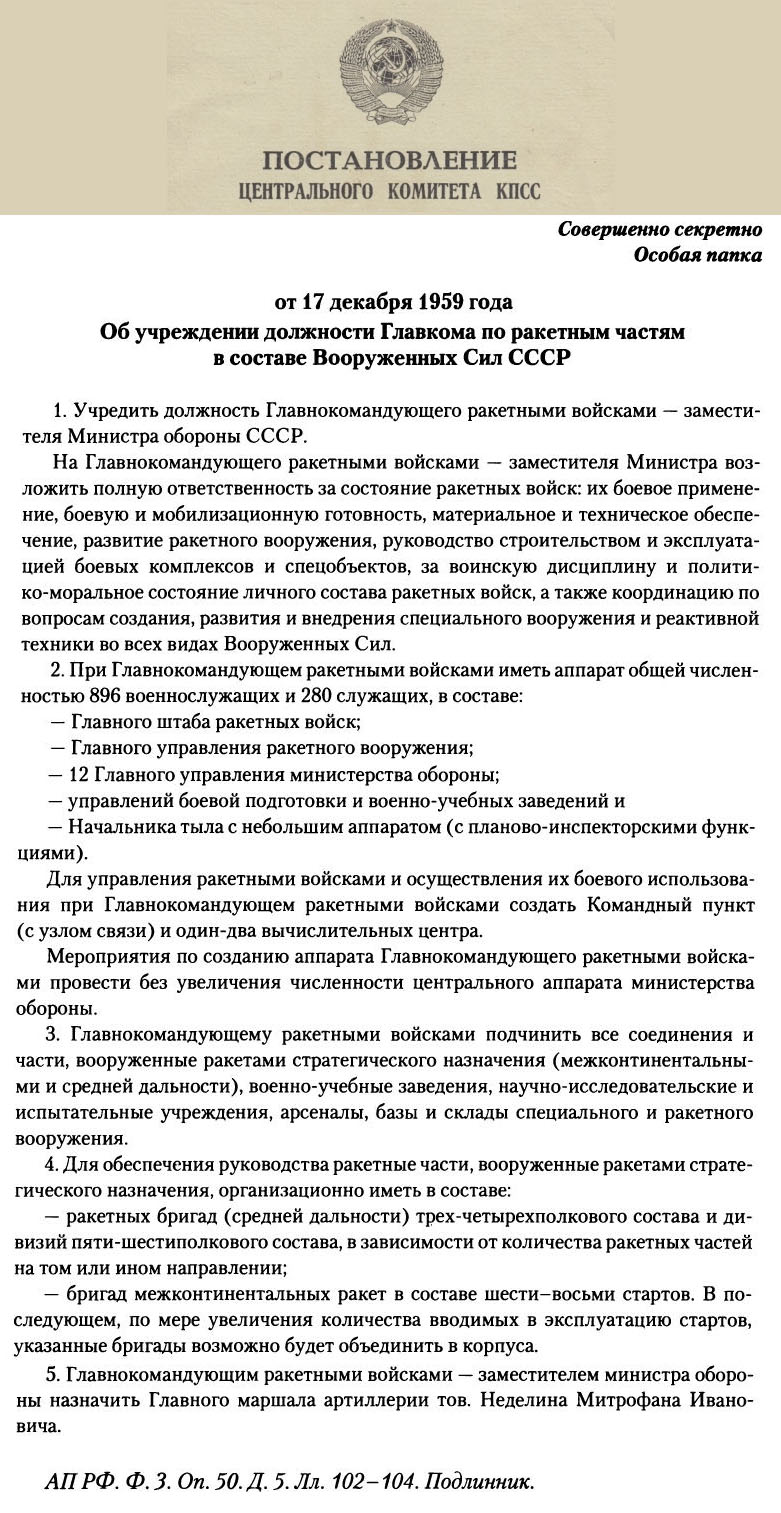 ПОСТАНОВЛЕНИЕ
ЦЕНТРАЛЬНОГО КОМИТЕТА КПСС

Совершенно секретно
Особая папка

от 17 декабря 1959 года
Об учреждении должности Главкома по ракетным частям в составе Вооруженных Сил СССР

1. Учредить должность Главнокомандующего ракетными войсками — заместителя Министра обороны СССР.

На Главнокомандующего ракетными войсками — заместителя Министра возложить полную ответственность за состояние ракетных войск: их боевое применение, боевую и мобилизационную готовность, материальное и техническое обеспечение, развитие ракетного вооружения, руководство строительством и эксплуатацией боевых комплексов и спецобъектов, за воинскую дисциплину и политико-моральное состояние личного состава ракетных войск, а также координацию по вопросам создания, развития и внедрения специального вооружения и реактивной техники во всех видах Вооруженных Сил.

2. При Главнокомандующем ракетными войсками иметь аппарат общей численностью 896 военнослужащих и 280 служащих, в составе:
— Главного штаба ракетных войск;
— Главного управления ракетного вооружения;
— 12 Главного управления министерства обороны;
— управлений боевой подготовки и военно-учебных заведений и
— Начальника тыла с небольшим аппаратом (с планово-инспекторскими функциями).

Для управления ракетными войсками и осуществления их боевого использования при Главнокомандующем ракетными войсками создать Командный пункт (с узлом связи) и один-два вычислительных центра.

Мероприятия по созданию аппарата Главнокомандующего ракетными войсками провести без увеличения численности центрального аппарата министерства обороны.

3. Главнокомандующему ракетными войсками подчинить все соединения и части, вооруженные ракетами стратегического назначения (межконтинентальными и средней дальности), военно-учебные заведения, научно-исследовательские и испытательные учреждения, арсеналы, базы и склады специального и ракетного вооружения.

4. Для обеспечения руководства ракетные части, вооруженные ракетами стратегического назначения, организационно иметь в составе:
— ракетных бригад (средней дальности) трех-четырехполкового состава и дивизий пяти-шестиполкового состава, в зависимости от количества ракетных частей на том или ином направлении;
— бригад межконтинентальных ракет в составе шести–восьми стартов. В последующем, по мере увеличения количества вводимых в эксплуатацию стартов, указанные бригады возможно будет объединить в корпуса.

5. Главнокомандующим ракетными войсками — заместителем министра обороны назначить Главного маршала артиллерии тов. Неделина Митрофана Ивановича.

АП РФ. Ф. 3. Оп. 50. Д. 5. Лл. 102–104. Подлинник.